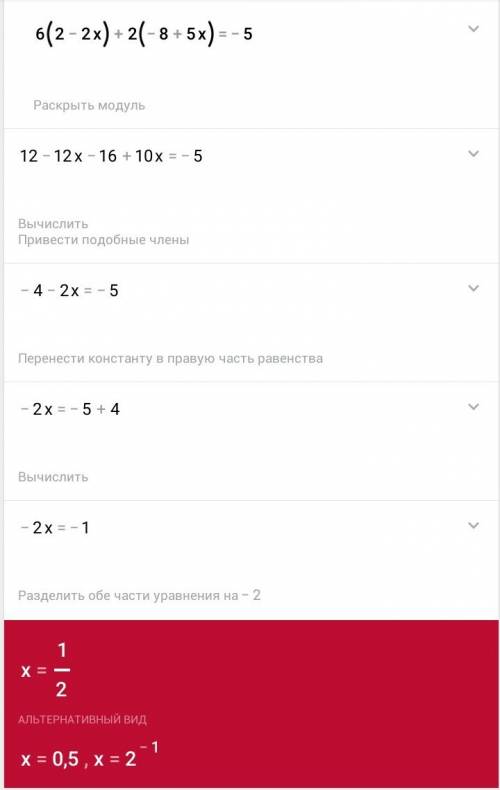 $6(2-2x)+2(-8+5x)=-5$

Раскрыть модуль

$12-12x-16+10x=-5$

Вычислить
Привести подобные члены

$-4-2x=-5$

Перенести константу в правую часть равенства

$-2x=-5+4$

Вычислить

$-2x=-1$

Разделить обе части уравнения на $-2$

$x=\frac{1}{2}$

АЛЬТЕРНАТИВНЫЙ ВИД

$x=0,5$ , $x=2^{-1}$